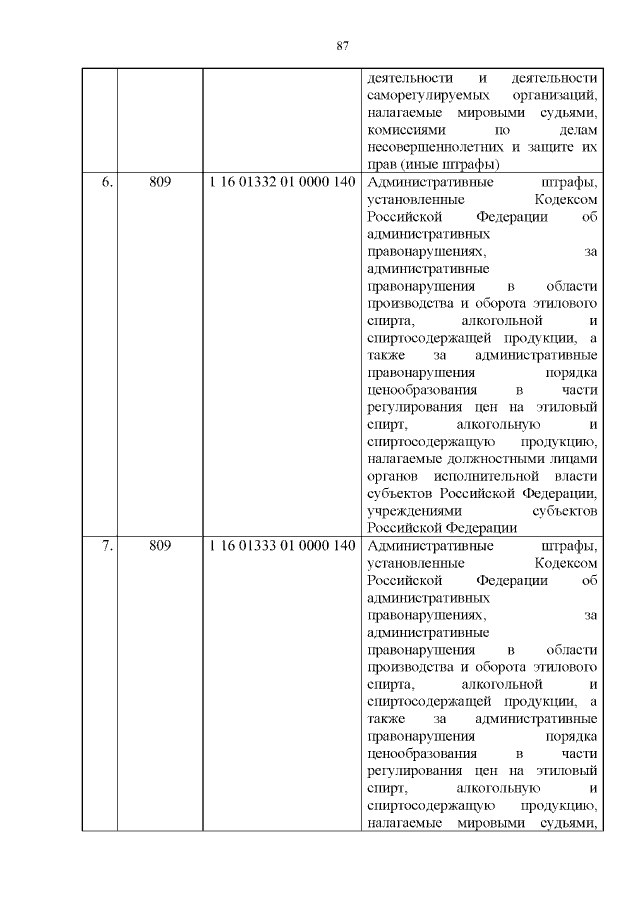 87

| | | | |
|---|---|---|---|
| | | | деятельности и деятельности саморегулируемых организаций, налагаемые мировыми судьями, комиссиями по делам несовершеннолетних и защите их прав (иные штрафы) |
| 6. | 809 | 1 16 01332 01 0000 140 | Административные штрафы, установленные Кодексом Российской Федерации об административных правонарушениях, за административные правонарушения в области производства и оборота этилового спирта, алкогольной и спиртосодержащей продукции, а также за административные правонарушения порядка ценообразования в части регулирования цен на этиловый спирт, алкогольную и спиртосодержащую продукцию, налагаемые должностными лицами органов исполнительной власти субъектов Российской Федерации, учреждениями субъектов Российской Федерации |
| 7. | 809 | 1 16 01333 01 0000 140 | Административные штрафы, установленные Кодексом Российской Федерации об административных правонарушениях, за административные правонарушения в области производства и оборота этилового спирта, алкогольной и спиртосодержащей продукции, а также за административные правонарушения порядка ценообразования в части регулирования цен на этиловый спирт, алкогольную и спиртосодержащую продукцию, налагаемые мировыми судьями, |